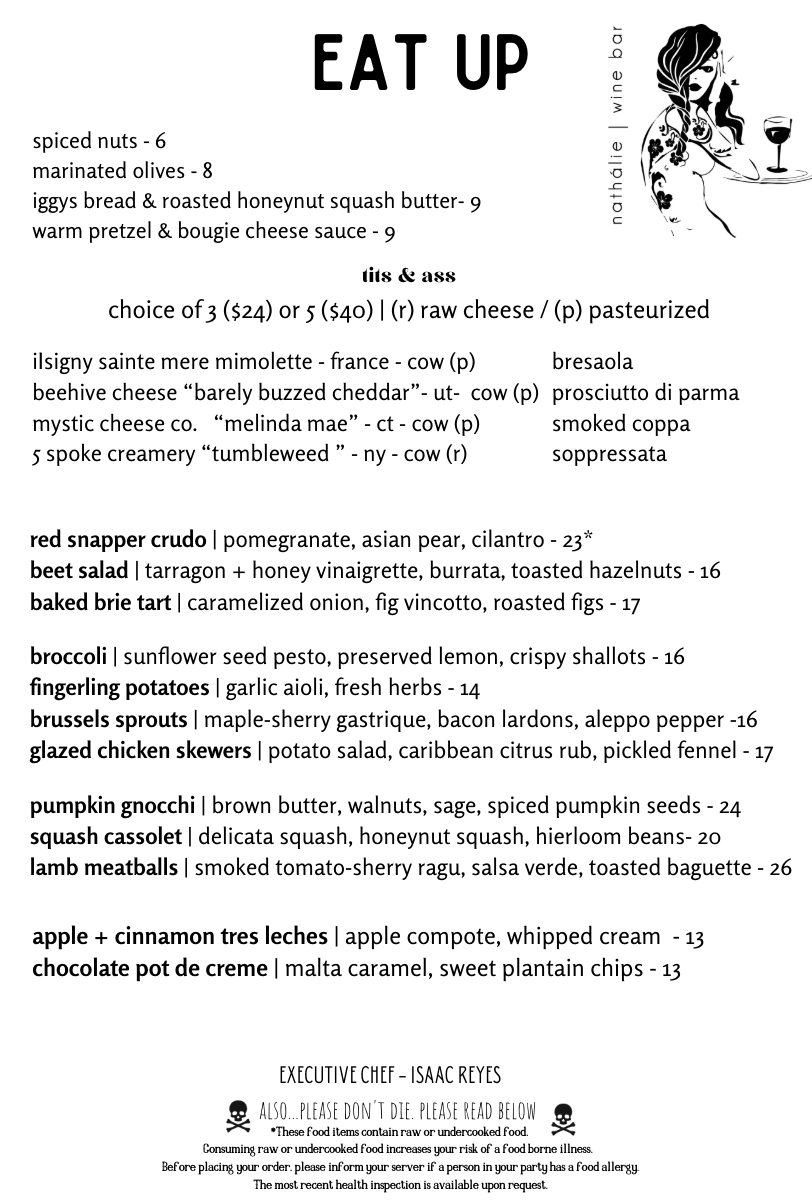 EAT UP

nathálie | wine bar

spiced nuts - 6
marinated olives - 8
iggys bread & roasted honeynut squash butter- 9
warm pretzel & bougie cheese sauce - 9

tits & ass

choice of 3 ($24) or 5 ($40) | (r) raw cheese / (p) pasteurized

iIsigny sainte mere mimolette - france - cow (p)
beehive cheese "barely buzzed cheddar"- ut- cow (p)
mystic cheese co. "melinda mae" - ct - cow (p)
5 spoke creamery "tumbleweed " - ny - cow (r)

bresaola
prosciutto di parma
smoked coppa
soppressata

red snapper crudo | pomegranate, asian pear, cilantro - 23*
beet salad | tarragon + honey vinaigrette, burrata, toasted hazelnuts - 16
baked brie tart | caramelized onion, fig vincotto, roasted figs - 17

broccoli | sunflower seed pesto, preserved lemon, crispy shallots - 16
fingerling potatoes | garlic aioli, fresh herbs - 14
brussels sprouts | maple-sherry gastrique, bacon lardons, aleppo pepper -16
glazed chicken skewers | potato salad, caribbean citrus rub, pickled fennel - 17

pumpkin gnocchi | brown butter, walnuts, sage, spiced pumpkin seeds - 24
squash cassolet | delicata squash, honeynut squash, hierloom beans- 20
lamb meatballs | smoked tomato-sherry ragu, salsa verde, toasted baguette - 26

apple + cinnamon tres leches | apple compote, whipped cream - 13
chocolate pot de creme | malta caramel, sweet plantain chips - 13

EXECUTIVE CHEF - ISAAC REYES

ALSO...PLEASE DON'T DIE. PLEASE READ BELOW

*These food items contain raw or undercooked food.
Consuming raw or undercooked food increases your risk of a food borne illness.
Before placing your order, please inform your server if a person in your party has a food allergy.
The most recent health inspection is available upon request.